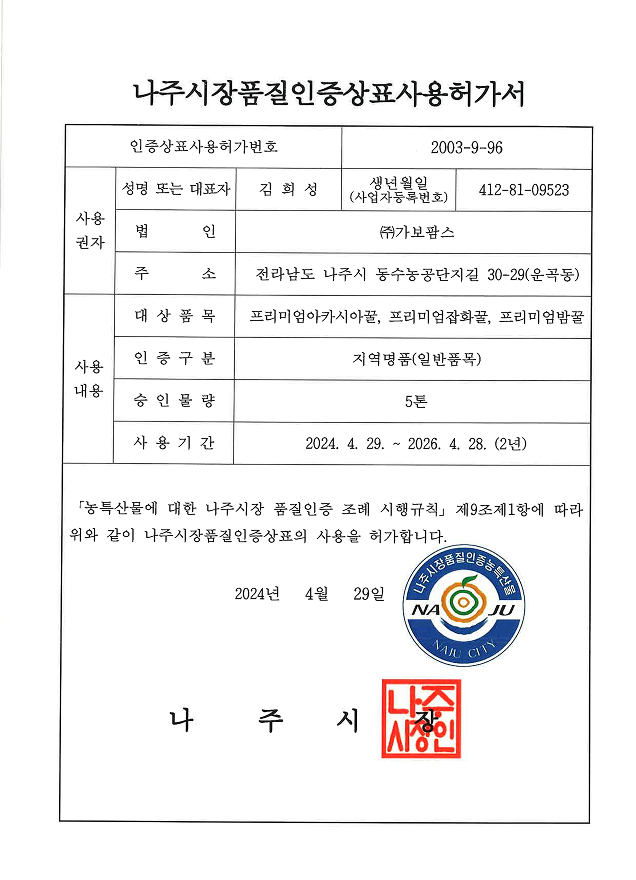 나주시장품질인증상표사용허가서

인증상표사용허가번호

2003-9-96

사용권자

성명 또는 대표자

김 희 성

생년월일 (사업자등록번호)

412-81-09523

법 인

㈜가보팜스

주 소

전라남도 나주시 동수농공단지길 30-29(운곡동)

사용내용

대 상 품 목

프리미엄아카시아꿀, 프리미엄잡화꿀, 프리미엄밤꿀

인 증 구 분

지역명품(일반품목)

승 인 물 량

5톤

사 용 기 간

2024. 4. 29. ~ 2026. 4. 28. (2년)

「농특산물에 대한 나주시장 품질인증 조례 시행규칙」 제9조제1항에 따라 위와 같이 나주시장품질인증상표의 사용을 허가합니다.

2024년 4월 29일

나주시장품질인증농특산물
NA JU
NAJU CITY

나 주 시 장

나주시장인